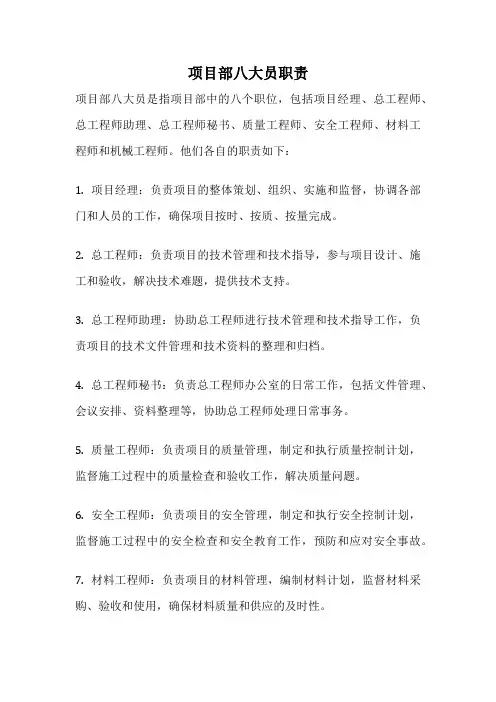 项目部八大员职责

项目部八大员是指项目部中的八个职位，包括项目经理、总工程师、总工程师助理、总工程师秘书、质量工程师、安全工程师、材料工程师和机械工程师。他们各自的职责如下：

1. 项目经理：负责项目的整体策划、组织、实施和监督，协调各部门和人员的工作，确保项目按时、按质、按量完成。

2. 总工程师：负责项目的技术管理和技术指导，参与项目设计、施工和验收，解决技术难题，提供技术支持。

3. 总工程师助理：协助总工程师进行技术管理和技术指导工作，负责项目的技术文件管理和技术资料的整理和归档。

4. 总工程师秘书：负责总工程师办公室的日常工作，包括文件管理、会议安排、资料整理等，协助总工程师处理日常事务。

5. 质量工程师：负责项目的质量管理，制定和执行质量控制计划，监督施工过程中的质量检查和验收工作，解决质量问题。

6. 安全工程师：负责项目的安全管理，制定和执行安全控制计划，监督施工过程中的安全检查和安全教育工作，预防和应对安全事故。

7. 材料工程师：负责项目的材料管理，编制材料计划，监督材料采购、验收和使用，确保材料质量和供应的及时性。